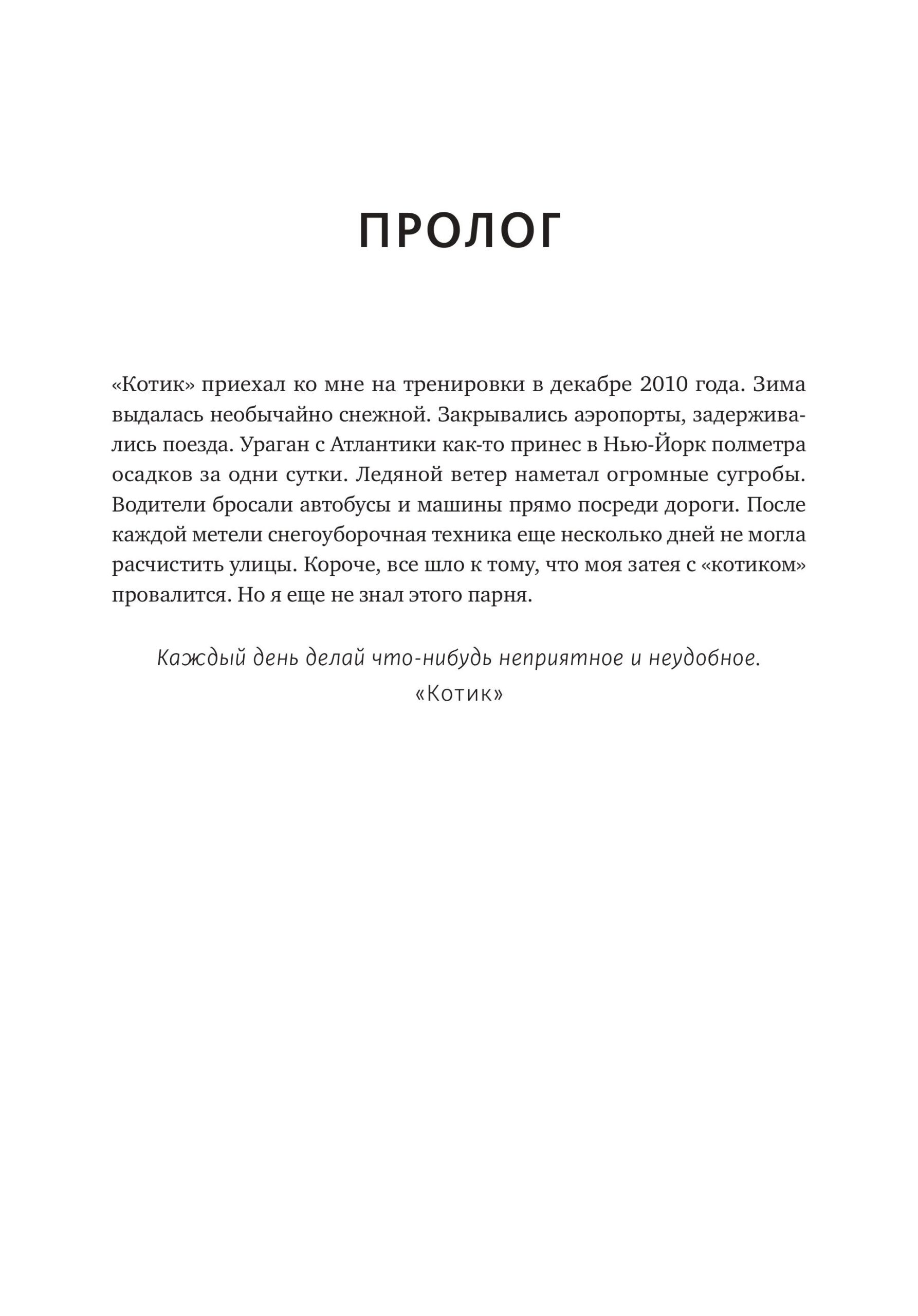 ПРОЛОГ

«Котик» приехал ко мне на тренировки в декабре 2010 года. Зима выдалась необычайно снежной. Закрывались аэропорты, задерживались поезда. Ураган с Атлантики как-то принес в Нью-Йорк полметра осадков за одни сутки. Ледяной ветер наметал огромные сугробы. Водители бросали автобусы и машины прямо посреди дороги. После каждой метели снегоуборочная техника еще несколько дней не могла расчистить улицы. Короче, все шло к тому, что моя затея с «котиком» провалится. Но я еще не знал этого парня.

Каждый день делай что-нибудь неприятное и неудобное.
«Котик»